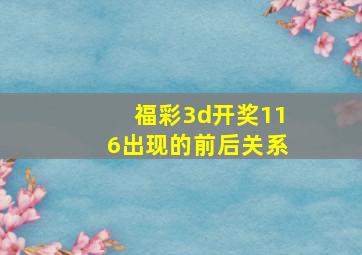 福彩3d开奖116出现的前后关系